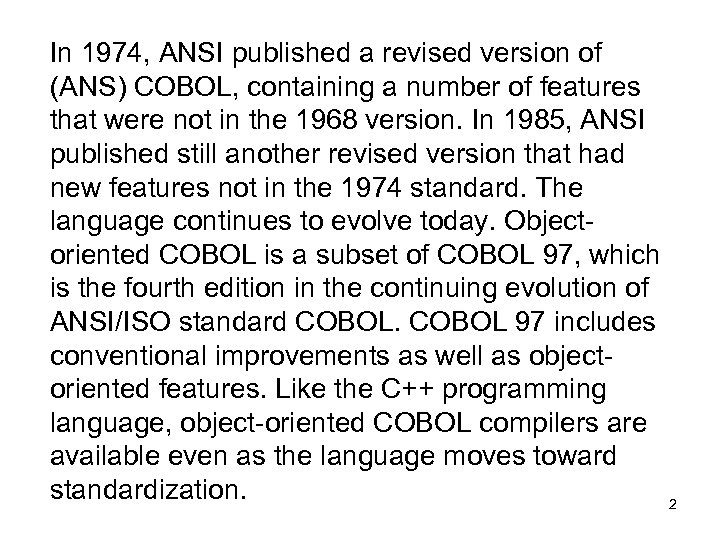 In 1974, ANSI published a revised version of (ANS) COBOL, containing a number of features that were not in the 1968 version. In 1985, ANSI published still another revised version that had new features not in the 1974 standard. The language continues to evolve today. Object-oriented COBOL is a subset of COBOL 97, which is the fourth edition in the continuing evolution of ANSI/ISO standard COBOL. COBOL 97 includes conventional improvements as well as object-oriented features. Like the C++ programming language, object-oriented COBOL compilers are available even as the language moves toward standardization.

2